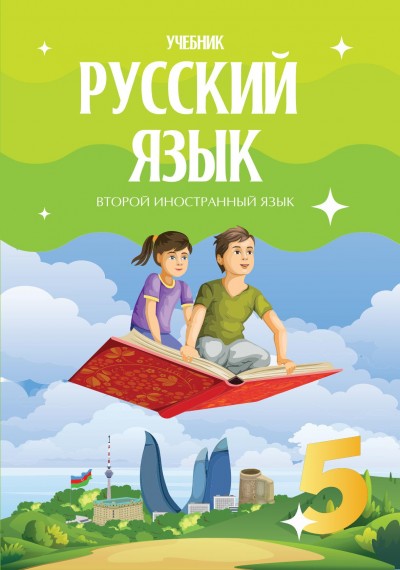 УЧЕБНИК
РУССКИЙ ЯЗЫК
ВТОРОЙ ИНОСТРАННЫЙ ЯЗЫК

5